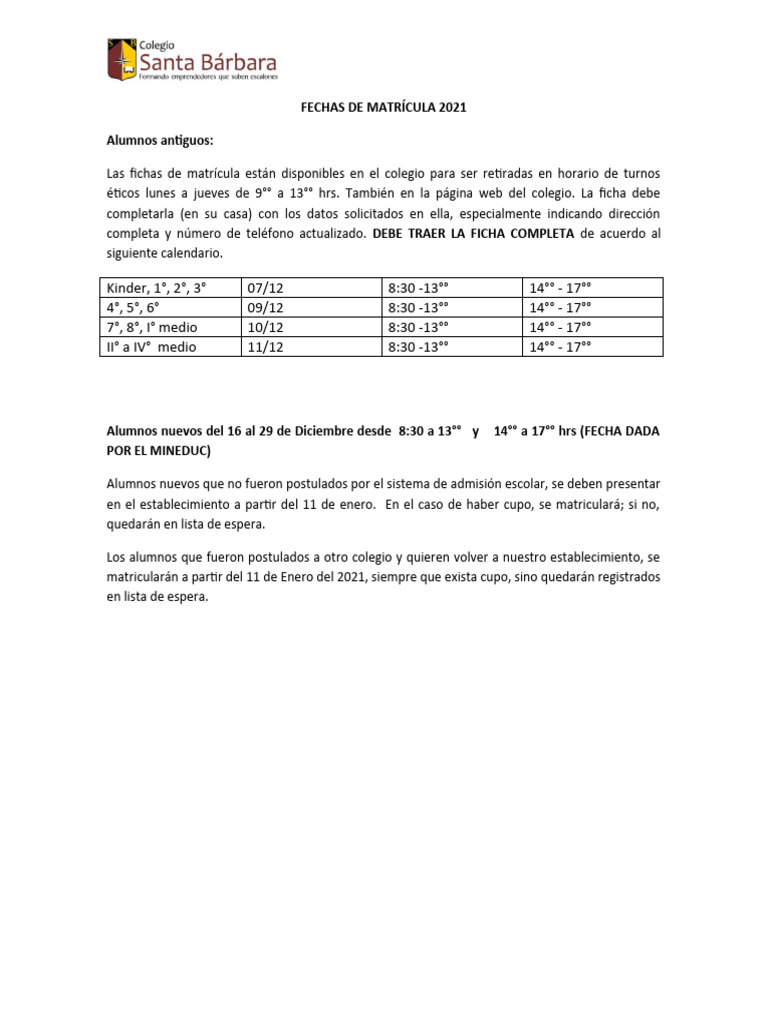 Colegio
Santa Bárbara
Formando emprendedores que suben escalones

FECHAS DE MATRÍCULA 2021

Alumnos antiguos:

Las fichas de matrícula están disponibles en el colegio para ser retiradas en horario de turnos éticos lunes a jueves de 9°° a 13°° hrs. También en la página web del colegio. La ficha debe completarla (en su casa) con los datos solicitados en ella, especialmente indicando dirección completa y número de teléfono actualizado. DEBE TRAER LA FICHA COMPLETA de acuerdo al siguiente calendario.

| Kinder, 1°, 2°, 3° | 07/12 | 8:30 -13°° | 14°° - 17°° |
|---|---|---|---|
| 4°, 5°, 6° | 09/12 | 8:30 -13°° | 14°° - 17°° |
| 7°, 8°, I° medio | 10/12 | 8:30 -13°° | 14°° - 17°° |
| II° a IV° medio | 11/12 | 8:30 -13°° | 14°° - 17°° |

Alumnos nuevos del 16 al 29 de Diciembre desde 8:30 a 13°° y 14°° a 17°° hrs (FECHA DADA POR EL MINEDUC)

Alumnos nuevos que no fueron postulados por el sistema de admisión escolar, se deben presentar en el establecimiento a partir del 11 de enero. En el caso de haber cupo, se matriculará; si no, quedarán en lista de espera.

Los alumnos que fueron postulados a otro colegio y quieren volver a nuestro establecimiento, se matricularán a partir del 11 de Enero del 2021, siempre que exista cupo, sino quedarán registrados en lista de espera.